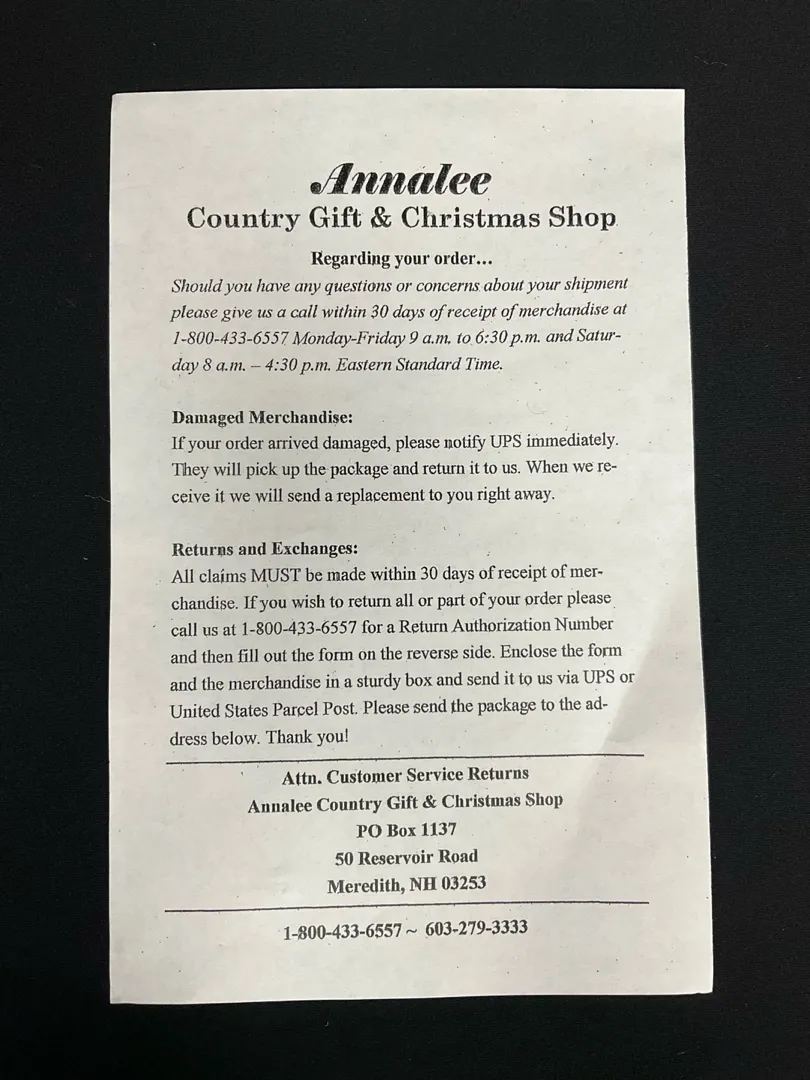 Annalee
Country Gift & Christmas Shop

Regarding your order...

Should you have any questions or concerns about your shipment please give us a call within 30 days of receipt of merchandise at 1-800-433-6557 Monday-Friday 9 a.m. to 6:30 p.m. and Saturday 8 a.m. – 4:30 p.m. Eastern Standard Time.

Damaged Merchandise:
If your order arrived damaged, please notify UPS immediately. They will pick up the package and return it to us. When we receive it we will send a replacement to you right away.

Returns and Exchanges:
All claims MUST be made within 30 days of receipt of merchandise. If you wish to return all or part of your order please call us at 1-800-433-6557 for a Return Authorization Number and then fill out the form on the reverse side. Enclose the form and the merchandise in a sturdy box and send it to us via UPS or United States Parcel Post. Please send the package to the address below. Thank you!

Attn. Customer Service Returns
Annalee Country Gift & Christmas Shop
PO Box 1137
50 Reservoir Road
Meredith, NH 03253

1-800-433-6557 ~ 603-279-3333